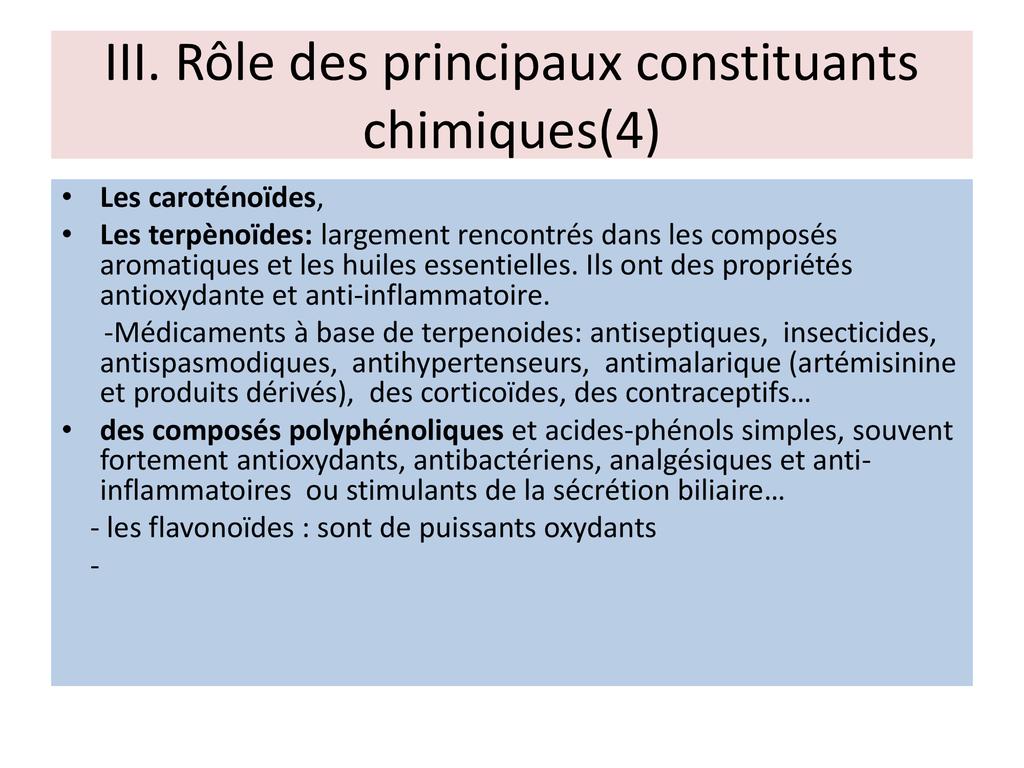 III. Rôle des principaux constituants chimiques(4)

• Les caroténoïdes,
• Les terpènoïdes: largement rencontrés dans les composés aromatiques et les huiles essentielles. Ils ont des propriétés antioxydante et anti-inflammatoire.
-Médicaments à base de terpenoides: antiseptiques, insecticides, antispasmodiques, antihypertenseurs, antimalarique (artémisinine et produits dérivés), des corticoïdes, des contraceptifs…
• des composés polyphénoliques et acides-phénols simples, souvent fortement antioxydants, antibactériens, analgésiques et anti-inflammatoires ou stimulants de la sécrétion biliaire…
- les flavonoïdes : sont de puissants oxydants
-